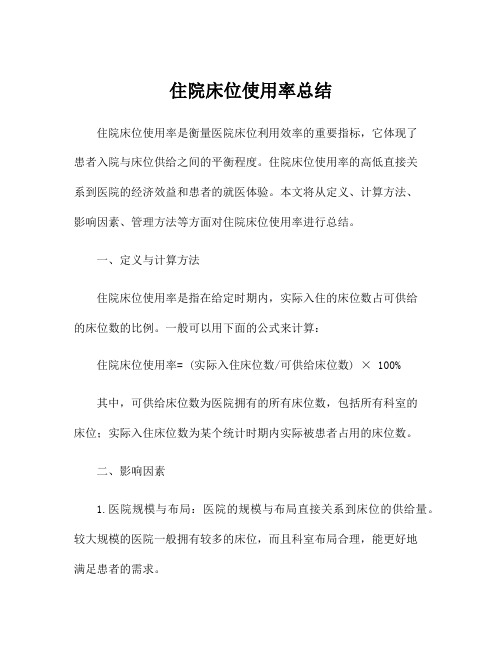 住院床位使用率总结

住院床位使用率是衡量医院床位利用效率的重要指标，它体现了患者入院与床位供给之间的平衡程度。住院床位使用率的高低直接关系到医院的经济效益和患者的就医体验。本文将从定义、计算方法、影响因素、管理方法等方面对住院床位使用率进行总结。

一、定义与计算方法

住院床位使用率是指在给定时期内，实际入住的床位数占可供给的床位数的比例。一般可以用下面的公式来计算：

住院床位使用率=（实际入住床位数/可供给床位数）× 100%

其中，可供给床位数为医院拥有的所有床位数，包括所有科室的床位；实际入住床位数为某个统计时期内实际被患者占用的床位数。

二、影响因素

1.医院规模与布局：医院的规模与布局直接关系到床位的供给量。较大规模的医院一般拥有较多的床位，而且科室布局合理，能更好地满足患者的需求。